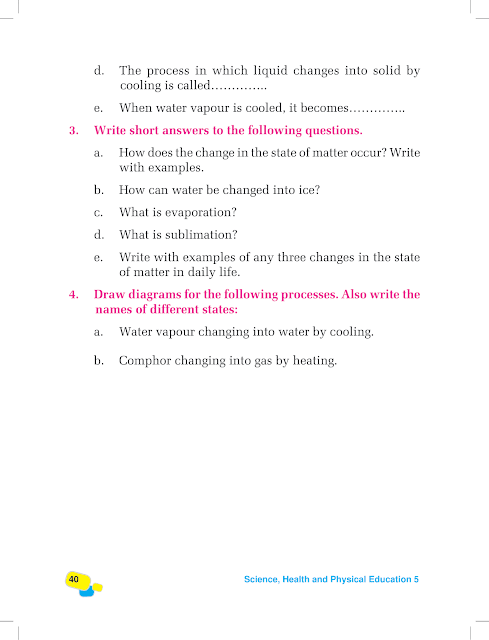 d. The process in which liquid changes into solid by cooling is called…………..

e. When water vapour is cooled, it becomes…………..

3. Write short answers to the following questions.

a. How does the change in the state of matter occur? Write with examples.

b. How can water be changed into ice?

c. What is evaporation?

d. What is sublimation?

e. Write with examples of any three changes in the state of matter in daily life.

4. Draw diagrams for the following processes. Also write the names of different states:

a. Water vapour changing into water by cooling.

b. Comphor changing into gas by heating.

40

Science, Health and Physical Education 5